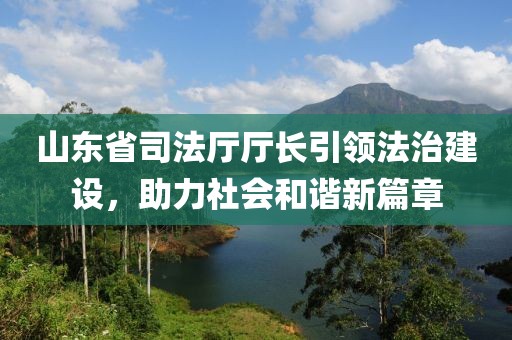 山东省司法厅厅长引领法治建设，助力社会和谐新篇章